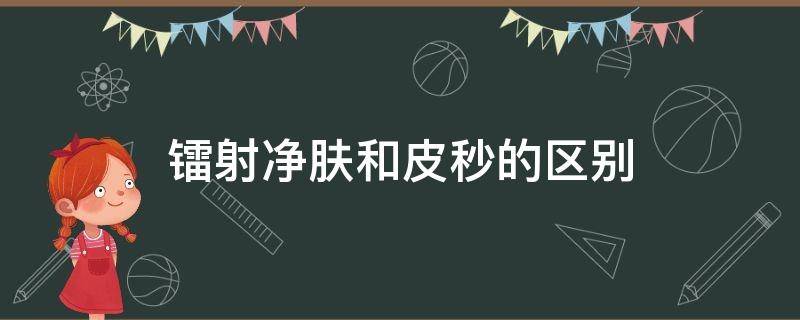 镭射净肤和皮秒的区别